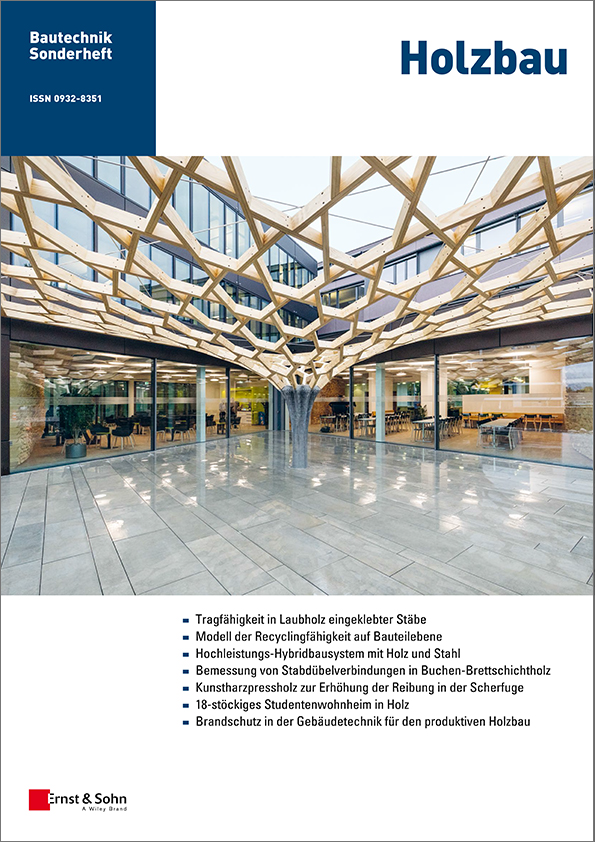 Bautechnik Sonderheft

ISSN 0932-8351

Holzbau

- Tragfähigkeit in Laubholz eingeklebter Stäbe
- Modell der Recyclingfähigkeit auf Bauteilebene
- Hochleistungs-Hybridbausystem mit Holz und Stahl
- Bemessung von Stabdübelverbindungen in Buchen-Brettschichtholz
- Kunstharzpressholz zur Erhöhung der Reibung in der Scherfuge
- 18-stöckiges Studentenwohnheim in Holz
- Brandschutz in der Gebäudetechnik für den produktiven Holzbau

Ernst & Sohn
A Wiley Brand